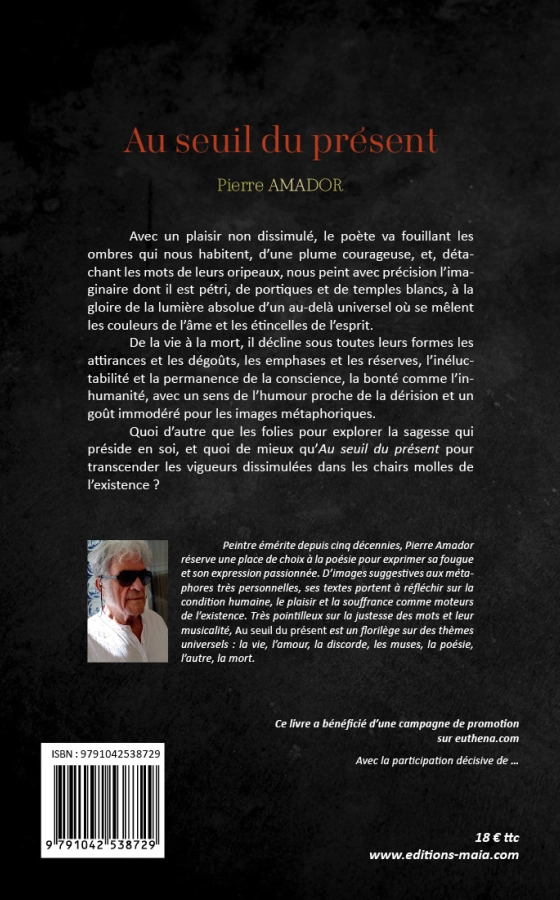 Au seuil du présent

Pierre AMADOR

Avec un plaisir non dissimulé, le poète va fouillant les ombres qui nous habitent, d'une plume courageuse, et, détachant les mots de leurs oripeaux, nous peint avec précision l'imaginaire dont il est pétri, de portiques et de temples blancs, à la gloire de la lumière absolue d'un au-delà universel où se mêlent les couleurs de l'âme et les étincelles de l'esprit.

De la vie à la mort, il décline sous toutes leurs formes les attirances et les dégoûts, les emphases et les réserves, l'inéluctabilité et la permanence de la conscience, la bonté comme l'inhumanité, avec un sens de l'humour proche de la dérision et un goût immodéré pour les images métaphoriques.

Quoi d'autre que les folies pour explorer la sagesse qui préside en soi, et quoi de mieux qu'Au seuil du présent pour transcender les vigueurs dissimulées dans les chairs molles de l'existence ?

Peintre émérite depuis cinq décennies, Pierre Amador réserve une place de choix à la poésie pour exprimer sa fougue et son expression passionnée. D'images suggestives aux métaphores très personnelles, ses textes portent à réfléchir sur la condition humaine, le plaisir et la souffrance comme moteurs de l'existence. Très pointilleux sur la justesse des mots et leur musicalité, Au seuil du présent est un florilège sur des thèmes universels : la vie, l'amour, la discorde, les muses, la poésie, l'autre, la mort.

Ce livre a bénéficié d'une campagne de promotion sur euthena.com

Avec la participation décisive de ...

ISBN : 9791042538729

9 791042 538729

18 € ttc
www.editions-maia.com